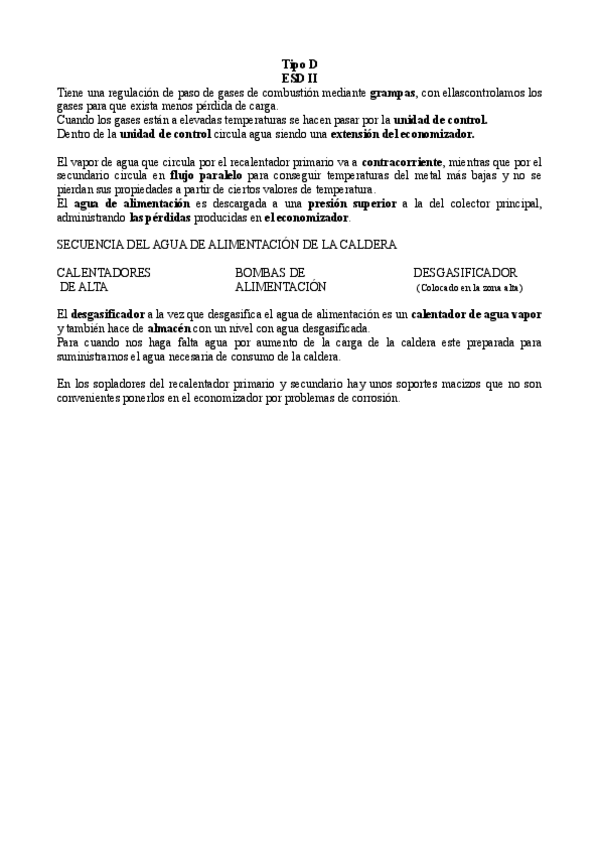 Tipo D
ESD II

Tiene una regulación de paso de gases de combustión mediante grampas, con ellascontrolamos los gases para que exista menos pérdida de carga.
Cuando los gases están a elevadas temperaturas se hacen pasar por la unidad de control.
Dentro de la unidad de control circula agua siendo una extensión del economizador.

El vapor de agua que circula por el recalentador primario va a contracorriente, mientras que por el secundario circula en flujo paralelo para conseguir temperaturas del metal más bajas y no se pierdan sus propiedades a partir de ciertos valores de temperatura.
El agua de alimentación es descargada a una presión superior a la del colector principal, administrando las pérdidas producidas en el economizador.

SECUENCIA DEL AGUA DE ALIMENTACIÓN DE LA CALDERA

CALENTADORES DE ALTA

BOMBAS DE ALIMENTACIÓN

DESGASIFICADOR
(Colocado en la zona alta)

El desgasificador a la vez que desgasifica el agua de alimentación es un calentador de agua vapor y también hace de almacén con un nivel con agua desgasificada.
Para cuando nos haga falta agua por aumento de la carga de la caldera este preparada para suministrarnos el agua necesaria de consumo de la caldera.

En los sopladores del recalentador primario y secundario hay unos soportes macizos que no son convenientes ponerlos en el economizador por problemas de corrosión.